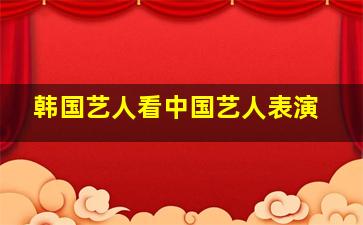 韩国艺人看中国艺人表演